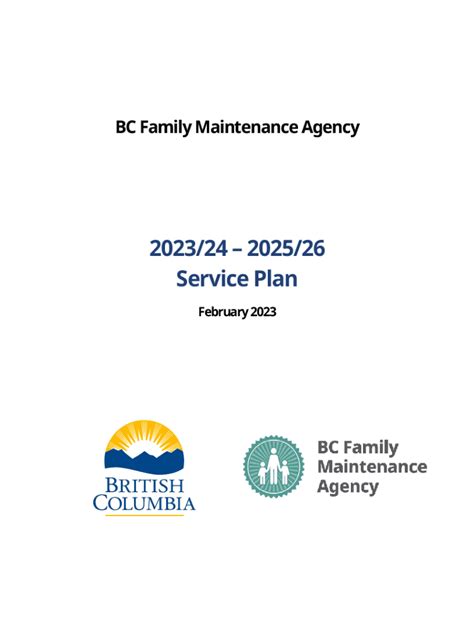 BC Family Maintenance Agency

2023/24 – 2025/26
Service Plan

February 2023

BRITISH
COLUMBIA

BC Family
Maintenance
Agency